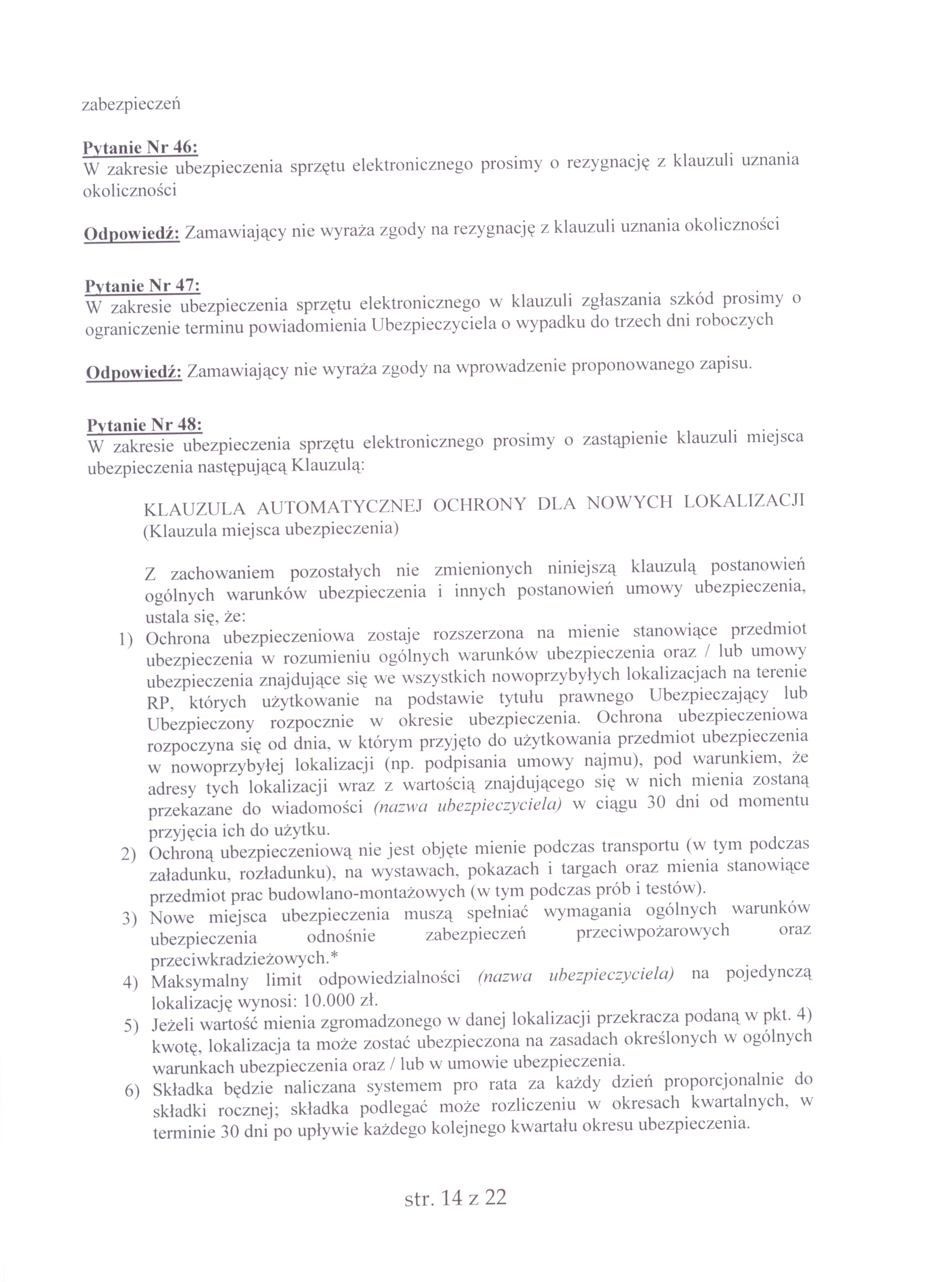 zabezpieczeń

Pytanie Nr 46:
W zakresie ubezpieczenia sprzętu elektronicznego prosimy o rezygnację z klauzuli uznania okoliczności

Odpowiedź: Zamawiający nie wyraża zgody na rezygnację z klauzuli uznania okoliczności

Pytanie Nr 47:
W zakresie ubezpieczenia sprzętu elektronicznego w klauzuli zgłaszania szkód prosimy o ograniczenie terminu powiadomienia Ubezpieczyciela o wypadku do trzech dni roboczych

Odpowiedź: Zamawiający nie wyraża zgody na wprowadzenie proponowanego zapisu.

Pytanie Nr 48:
W zakresie ubezpieczenia sprzętu elektronicznego prosimy o zastąpienie klauzuli miejsca ubezpieczenia następującą Klauzulą:

KLAUZULA AUTOMATYCZNEJ OCHRONY DLA NOWYCH LOKALIZACJI
(Klauzula miejsca ubezpieczenia)

Z zachowaniem pozostałych nie zmienionych niniejszą klauzulą postanowień ogólnych warunków ubezpieczenia i innych postanowień umowy ubezpieczenia, ustala się, że:
1) Ochrona ubezpieczeniowa zostaje rozszerzona na mienie stanowiące przedmiot ubezpieczenia w rozumieniu ogólnych warunków ubezpieczenia oraz / lub umowy ubezpieczenia znajdujące się we wszystkich nowoprzybyłych lokalizacjach na terenie RP, których użytkowanie na podstawie tytułu prawnego Ubezpieczający lub Ubezpieczony rozpocznie w okresie ubezpieczenia. Ochrona ubezpieczeniowa rozpoczyna się od dnia, w którym przyjęto do użytkowania przedmiot ubezpieczenia w nowoprzybyłej lokalizacji (np. podpisania umowy najmu), pod warunkiem, że adresy tych lokalizacji wraz z wartością znajdującego się w nich mienia zostaną przekazane do wiadomości (nazwa ubezpieczyciela) w ciągu 30 dni od momentu przyjęcia ich do użytku.
2) Ochroną ubezpieczeniową nie jest objęte mienie podczas transportu (w tym podczas załadunku, rozładunku), na wystawach, pokazach i targach oraz mienia stanowiące przedmiot prac budowlano-montażowych (w tym podczas prób i testów).
3) Nowe miejsca ubezpieczenia muszą spełniać wymagania ogólnych warunków ubezpieczenia odnośnie zabezpieczeń przeciwpożarowych oraz przeciwkradzieżowych.*
4) Maksymalny limit odpowiedzialności (nazwa ubezpieczyciela) na pojedynczą lokalizację wynosi: 10.000 zł.
5) Jeżeli wartość mienia zgromadzonego w danej lokalizacji przekracza podaną w pkt. 4) kwotę, lokalizacja ta może zostać ubezpieczona na zasadach określonych w ogólnych warunkach ubezpieczenia oraz / lub w umowie ubezpieczenia.
6) Składka będzie naliczana systemem pro rata za każdy dzień proporcjonalnie do składki rocznej; składka podlegać może rozliczeniu w okresach kwartalnych, w terminie 30 dni po upływie każdego kolejnego kwartału okresu ubezpieczenia.

str. 14 z 22